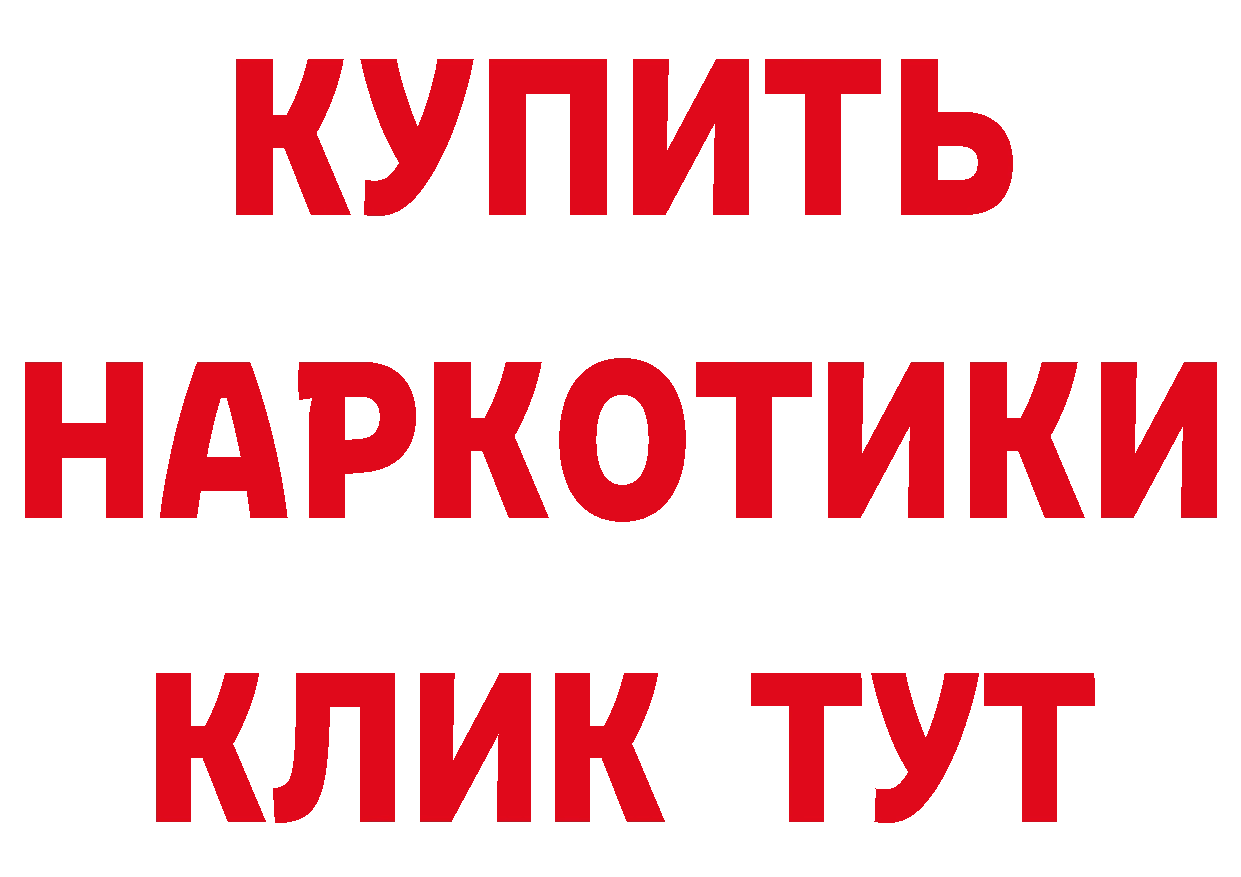 КУПИТЬ
НАРКОТИКИ
КЛИК ТУТ